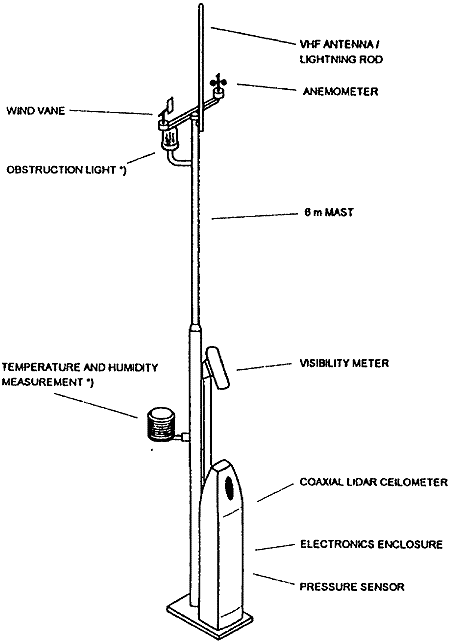 VHF ANTENNA / LIGHTNING ROD

ANEMOMETER

WIND VANE

OBSTRUCTION LIGHT *)

6 m MAST

TEMPERATURE AND HUMIDITY MEASUREMENT *)

VISIBILITY METER

COAXIAL LIDAR CEILOMETER

ELECTRONICS ENCLOSURE

PRESSURE SENSOR